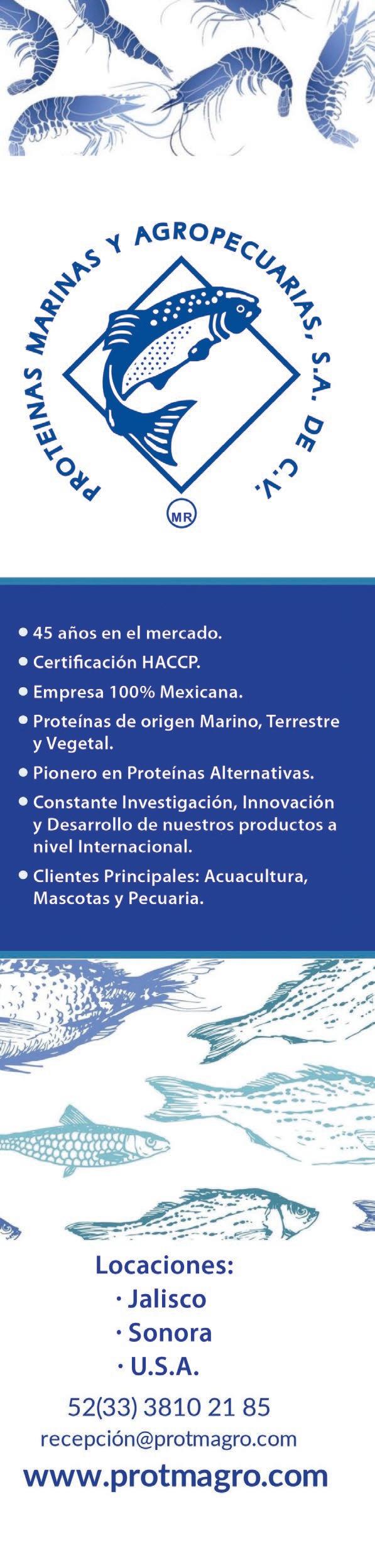 PROTEINAS MARINAS Y AGROPECUARIAS, S.A. DE C.V.

MR

• 45 años en el mercado.
• Certificación HACCP.
• Empresa 100% Mexicana.
• Proteínas de origen Marino, Terrestre y Vegetal.
• Pionero en Proteínas Alternativas.
• Constante Investigación, Innovación y Desarrollo de nuestros productos a nivel Internacional.
• Clientes Principales: Acuacultura, Mascotas y Pecuaria.

Locaciones:
· Jalisco
· Sonora
· U.S.A.

52(33) 3810 21 85
recepción@protmagro.com
www.protmagro.com